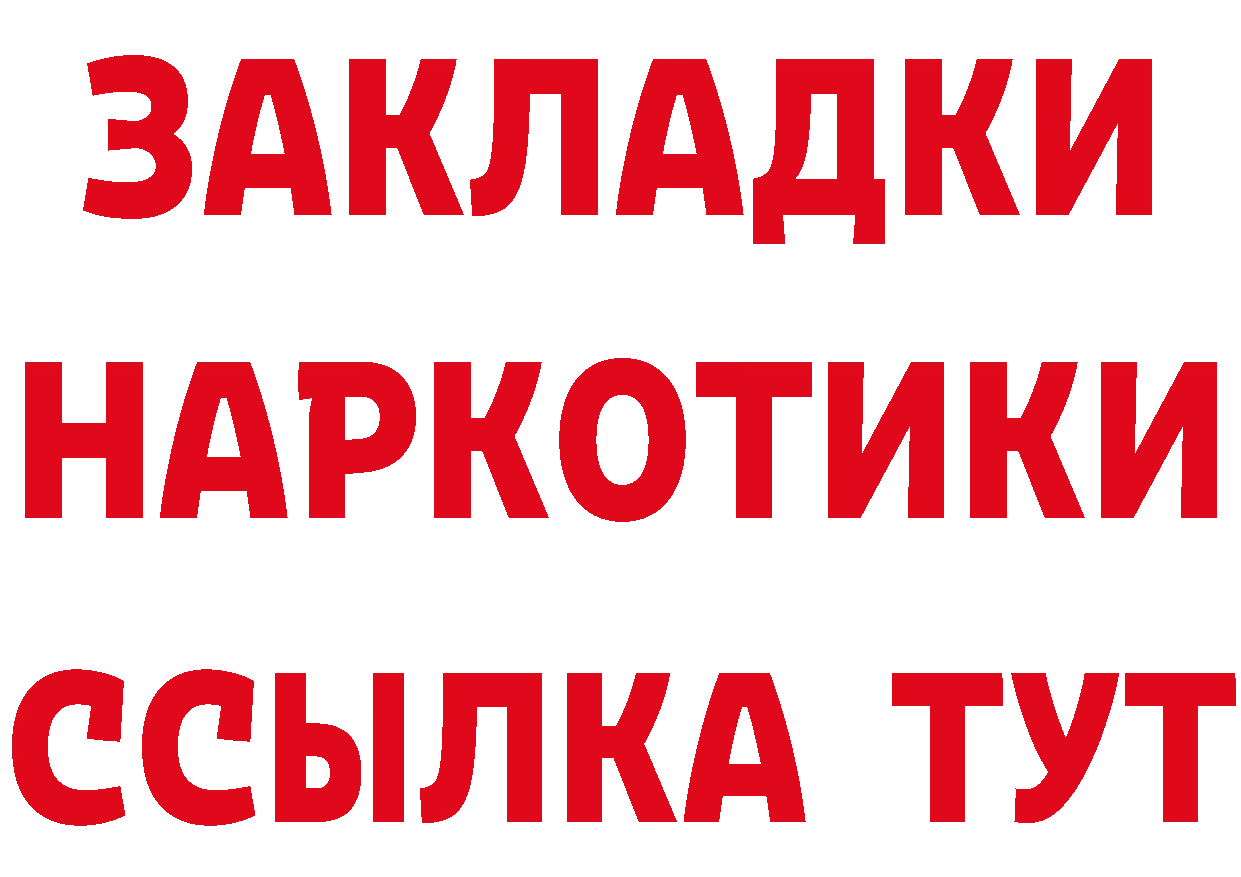 ЗАКЛАДКИ НАРКОТИКИ ССЫЛКА ТУТ